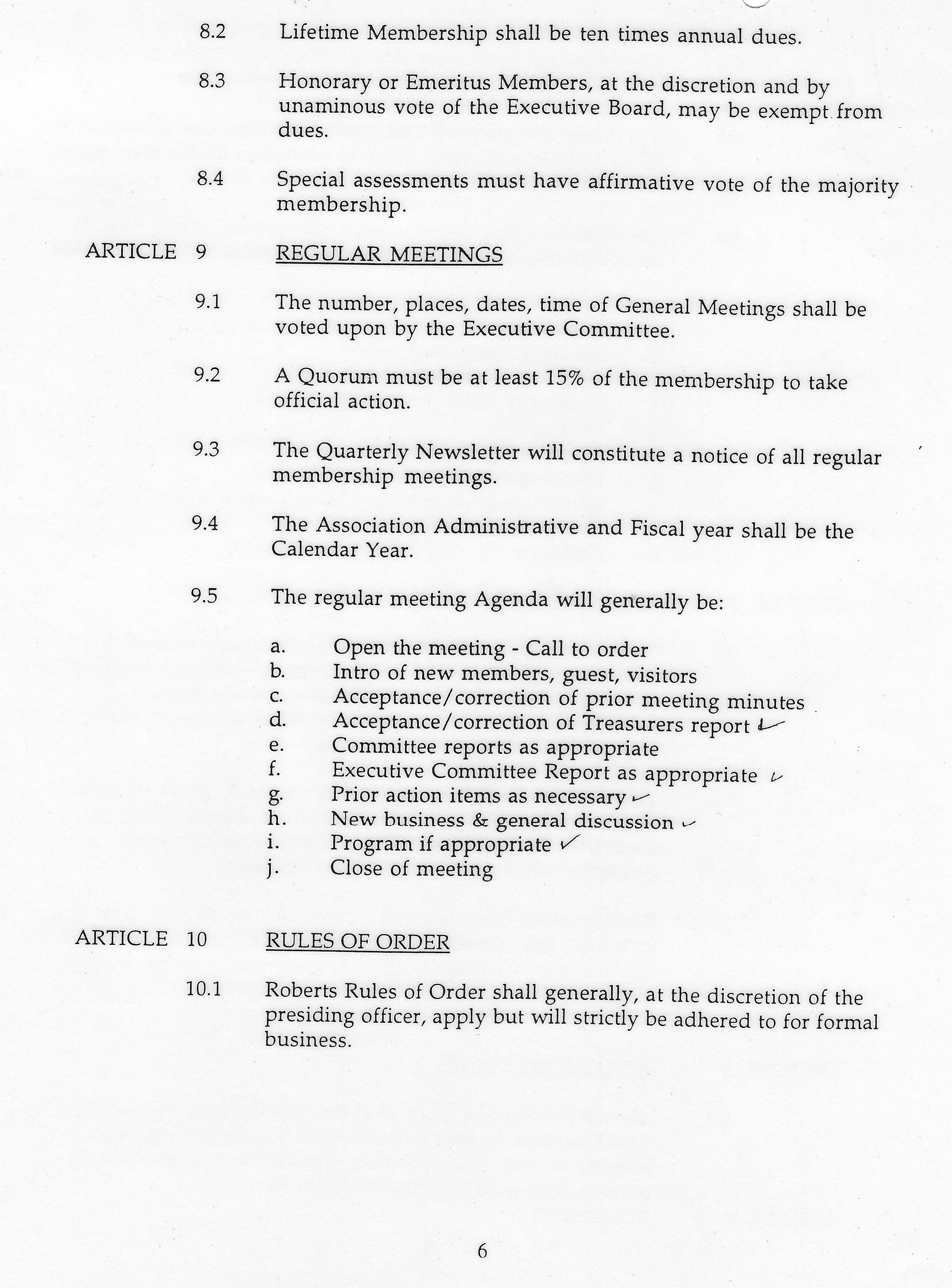 8.2 Lifetime Membership shall be ten times annual dues.

8.3 Honorary or Emeritus Members, at the discretion and by unaminous vote of the Executive Board, may be exempt from dues.

8.4 Special assessments must have affirmative vote of the majority membership.

ARTICLE 9 REGULAR MEETINGS

9.1 The number, places, dates, time of General Meetings shall be voted upon by the Executive Committee.

9.2 A Quorum must be at least 15% of the membership to take official action.

9.3 The Quarterly Newsletter will constitute a notice of all regular membership meetings.

9.4 The Association Administrative and Fiscal year shall be the Calendar Year.

9.5 The regular meeting Agenda will generally be:

a. Open the meeting - Call to order
b. Intro of new members, guest, visitors
c. Acceptance/correction of prior meeting minutes
d. Acceptance/correction of Treasurers report ✓
e. Committee reports as appropriate
f. Executive Committee Report as appropriate ✓
g. Prior action items as necessary ✓
h. New business & general discussion ✓
i. Program if appropriate ✓
j. Close of meeting

ARTICLE 10 RULES OF ORDER

10.1 Roberts Rules of Order shall generally, at the discretion of the presiding officer, apply but will strictly be adhered to for formal business.

6